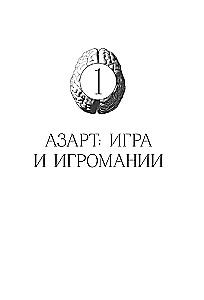 1

АЗАРТ: ИГРА И ИГРОМАНИИ